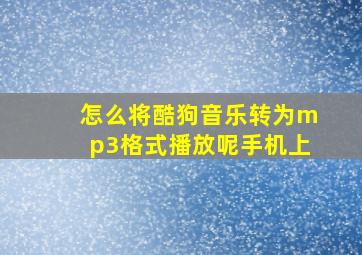 怎么将酷狗音乐转为mp3格式播放呢手机上